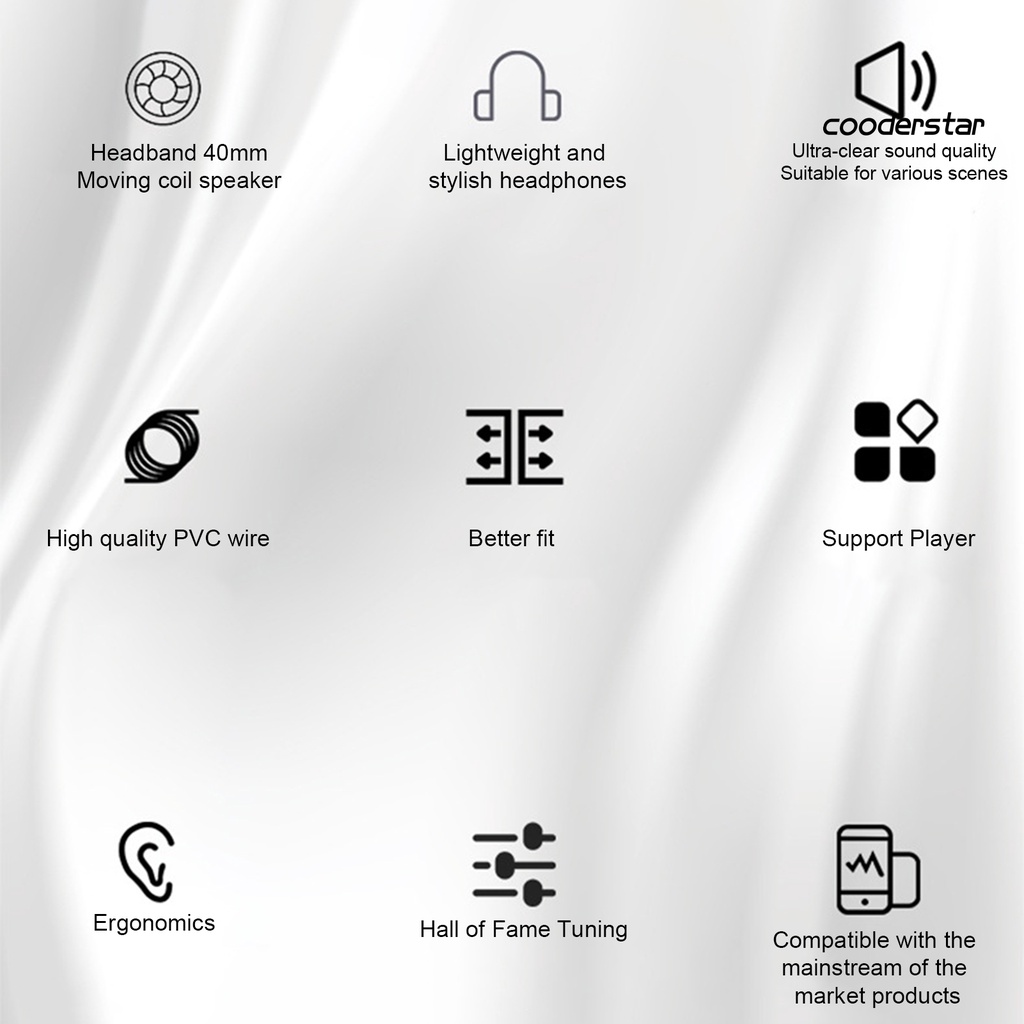 Headband 40mm
Moving coil speaker

Lightweight and
stylish headphones

Ultra-clear sound quality
Suitable for various scenes

High quality PVC wire

Better fit

Support Player

Ergonomics

Hall of Fame Tuning

Compatible with the
mainstream of the
market products

cooderstar